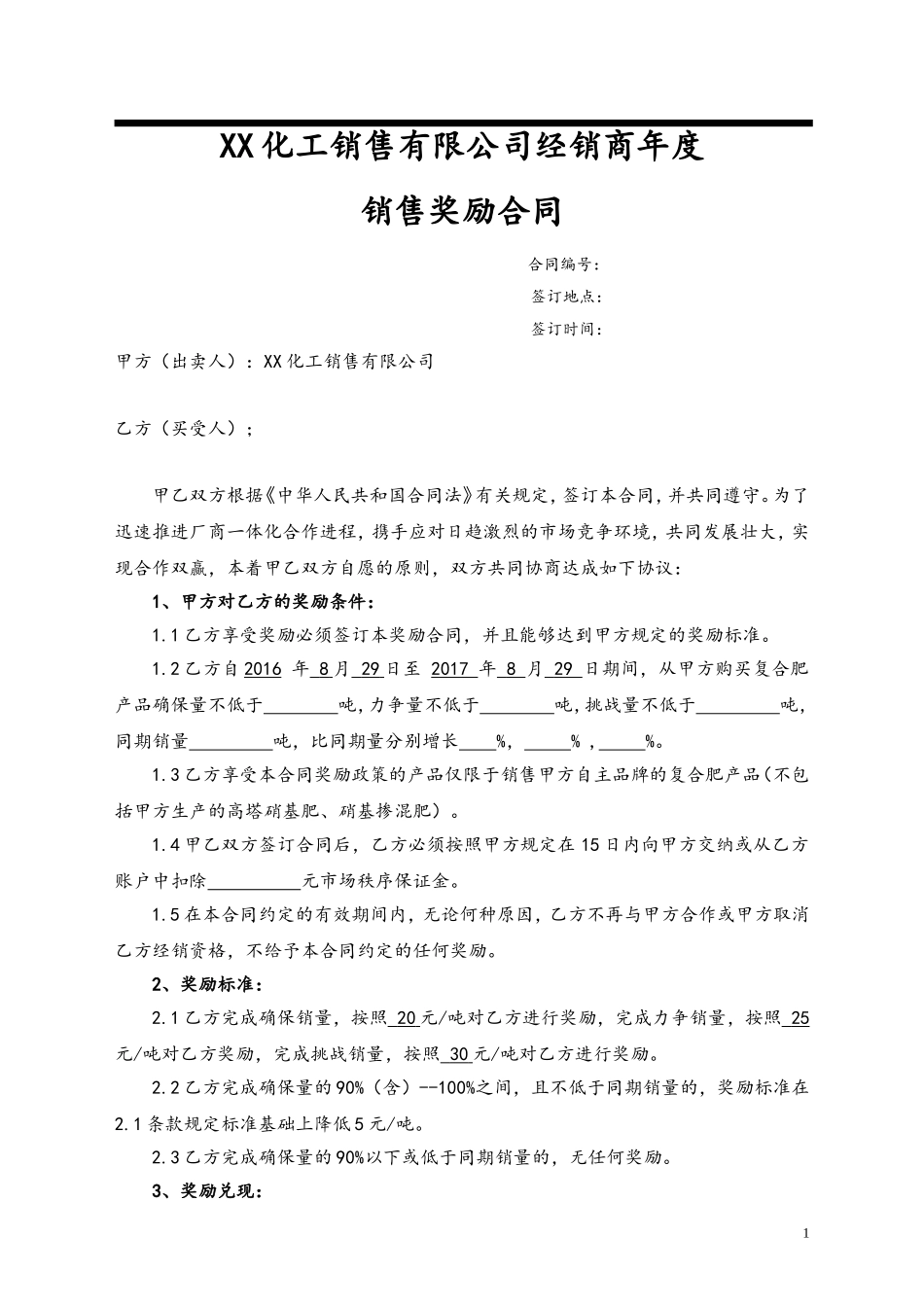 XX化工销售有限公司经销商年度

销售奖励合同

合同编号：

签订地点：

签订时间：

甲方（出卖人）：XX化工销售有限公司

乙方（买受人）；

甲乙双方根据《中华人民共和国合同法》有关规定，签订本合同，并共同遵守。为了迅速推进厂商一体化合作进程，携手应对日趋激烈的市场竞争环境，共同发展壮大，实现合作双赢，本着甲乙双方自愿的原则，双方共同协商达成如下协议：

1、甲方对乙方的奖励条件：

1.1乙方享受奖励必须签订本奖励合同，并且能够达到甲方规定的奖励标准。

1.2乙方自2016 年 8月 29日至 2017 年 8 月 29 日期间，从甲方购买复合肥产品确保量不低于________吨，力争量不低于________吨，挑战量不低于_________吨，同期销量_________吨，比同期量分别增长____%，_____%，_____%。

1.3乙方享受本合同奖励政策的产品仅限于销售甲方自主品牌的复合肥产品（不包括甲方生产的高塔硝基肥、硝基掺混肥）。

1.4甲乙双方签订合同后，乙方必须按照甲方规定在15日内向甲方交纳或从乙方账户中扣除__________元市场秩序保证金。

1.5在本合同约定的有效期间内，无论何种原因，乙方不再与甲方合作或甲方取消乙方经销资格，不给予本合同约定的任何奖励。

2、奖励标准：

2.1乙方完成确保销量，按照 20元/吨对乙方进行奖励，完成力争销量，按照 25元/吨对乙方奖励，完成挑战销量，按照 30元/吨对乙方进行奖励。

2.2乙方完成确保量的90%（含）--100%之间，且不低于同期销量的，奖励标准在2.1条款规定标准基础上降低5元/吨。

2.3乙方完成确保量的90%以下或低于同期销量的，无任何奖励。

3、奖励兑现：

1